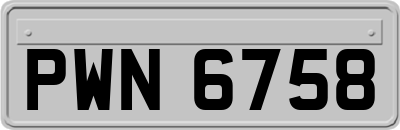 PWN 6758